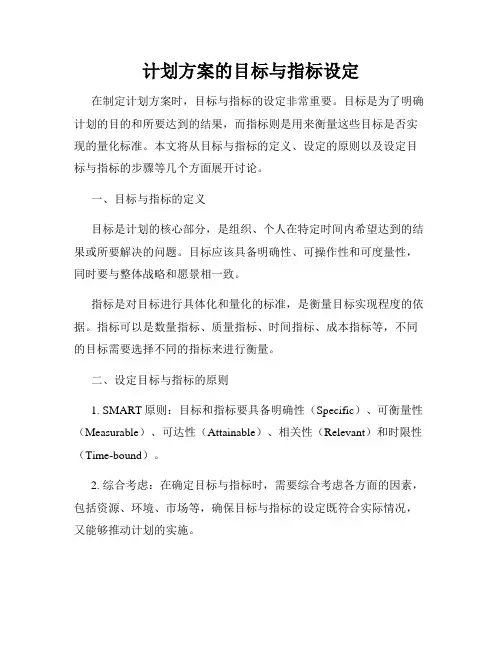 计划方案的目标与指标设定

在制定计划方案时，目标与指标的设定非常重要。目标是为了明确计划的目的和所要达到的结果，而指标则是用来衡量这些目标是否实现的量化标准。本文将从目标与指标的定义、设定的原则以及设定目标与指标的步骤等几个方面展开讨论。

一、目标与指标的定义

目标是计划的核心部分，是组织、个人在特定时间内希望达到的结果或所要解决的问题。目标应该具备明确性、可操作性和可度量性，同时要与整体战略和愿景相一致。

指标是对目标进行具体化和量化的标准，是衡量目标实现程度的依据。指标可以是数量指标、质量指标、时间指标、成本指标等，不同的目标需要选择不同的指标来进行衡量。

二、设定目标与指标的原则

1. SMART 原则：目标和指标要具备明确性（Specific）、可衡量性（Measurable）、可达性（Attainable）、相关性（Relevant）和时限性（Time-bound）。

2. 综合考虑：在确定目标与指标时，需要综合考虑各方面的因素，包括资源、环境、市场等，确保目标与指标的设定既符合实际情况，又能够推动计划的实施。